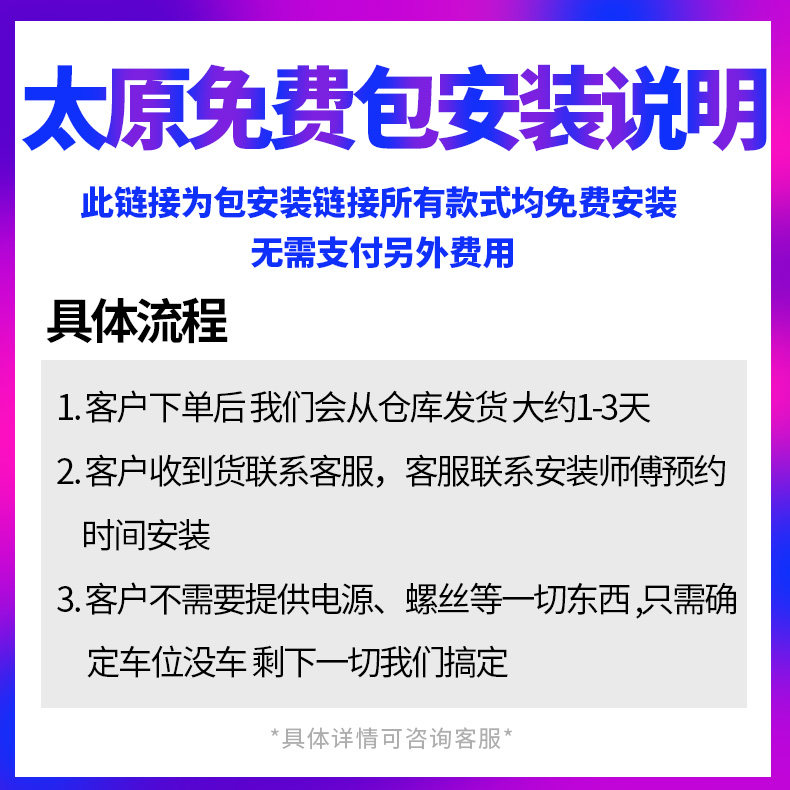 太原免费包安装说明

此链接为包安装链接所有款式均免费安装
无需支付另外费用

具体流程

1.客户下单后 我们会从仓库发货 大约1-3天

2.客户收到货联系客服，客服联系安装师傅预约时间安装

3.客户不需要提供电源、螺丝等一切东西,只需确定车位没车 剩下一切我们搞定

*具体详情可咨询客服*